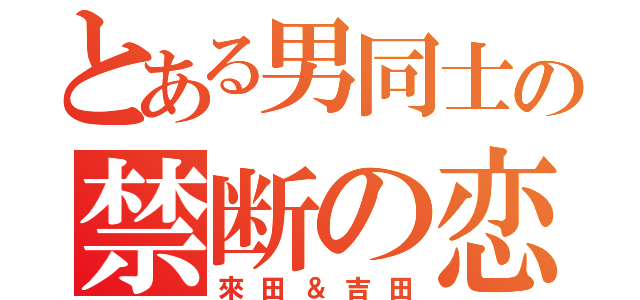 とある男同士の
禁断の恋
來田＆吉田